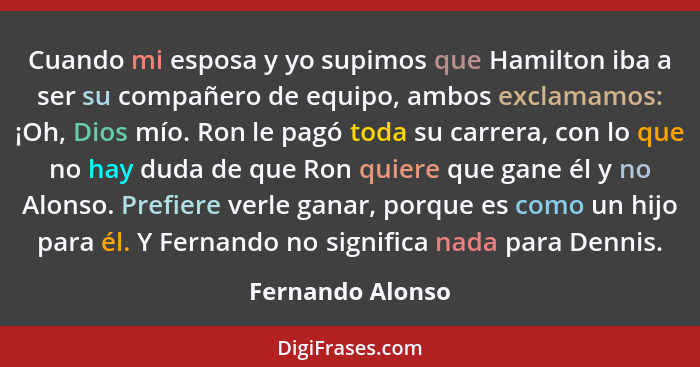 Cuando mi esposa y yo supimos que Hamilton iba a ser su compañero de equipo, ambos exclamamos: ¡Oh, Dios mío. Ron le pagó toda su carrera, con lo que no hay duda de que Ron quiere que gane él y no Alonso. Prefiere verle ganar, porque es como un hijo para él. Y Fernando no significa nada para Dennis.

Fernando Alonso

DigiFrases.com